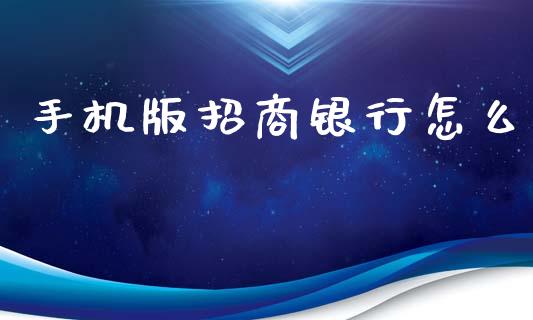 手机版招商银行怎么